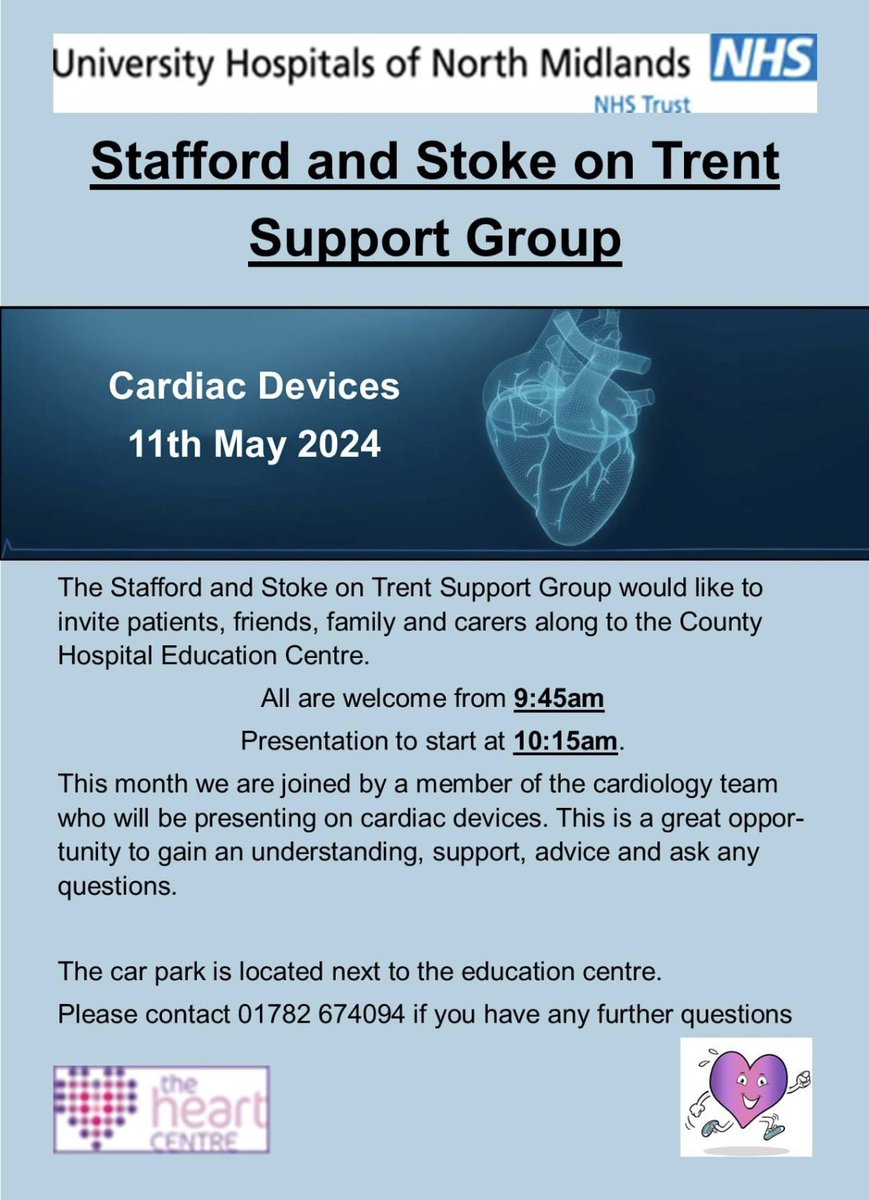 University Hospitals of North Midlands NHS
NHS Trust

Stafford and Stoke on Trent Support Group

Cardiac Devices
11th May 2024

The Stafford and Stoke on Trent Support Group would like to invite patients, friends, family and carers along to the County Hospital Education Centre.

All are welcome from 9:45am

Presentation to start at 10:15am.

This month we are joined by a member of the cardiology team who will be presenting on cardiac devices. This is a great opportunity to gain an understanding, support, advice and ask any questions.

The car park is located next to the education centre.

Please contact 01782 674094 if you have any further questions

the heart CENTRE